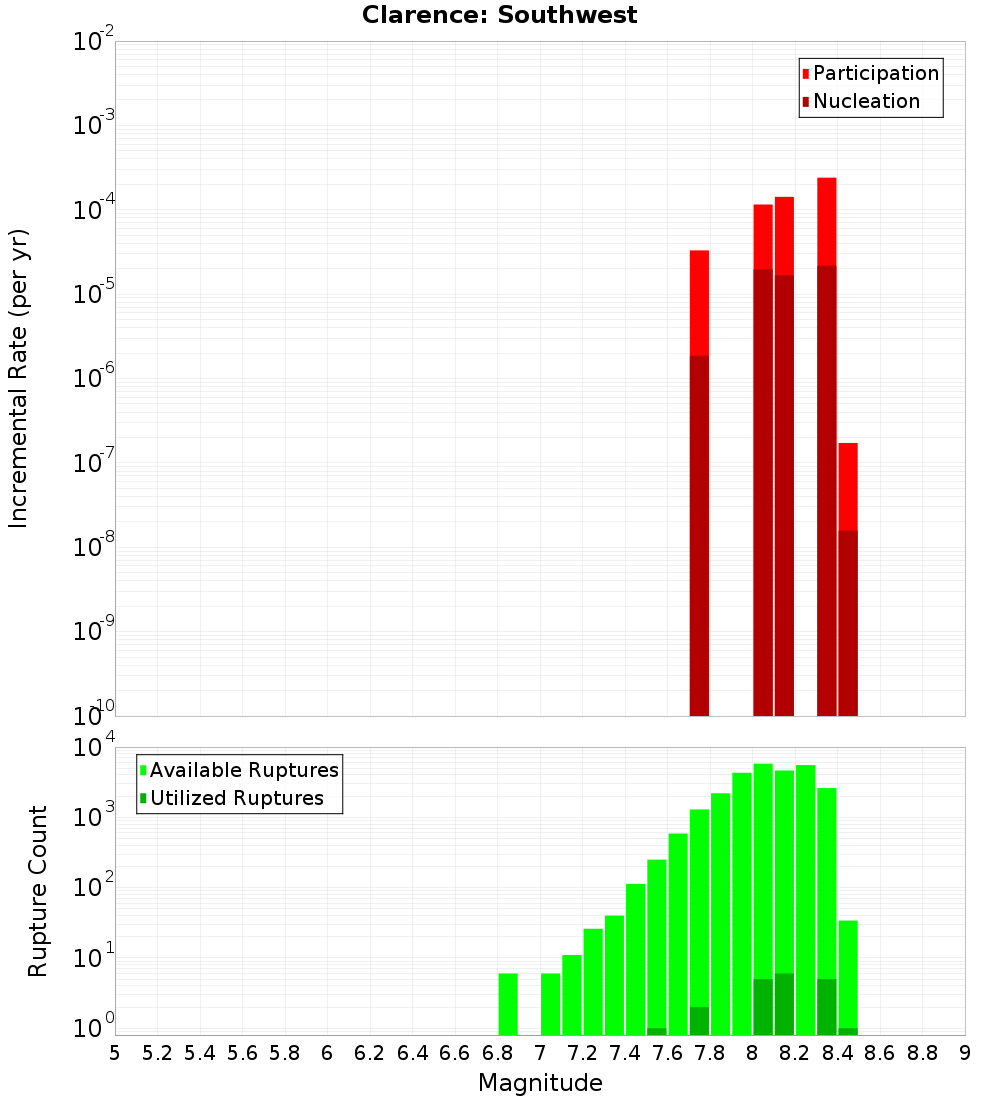 Clarence: Southwest

Participation
Nucleation

Incremental Rate (per yr)

$10^{-2}$
$10^{-3}$
$10^{-4}$
$10^{-5}$
$10^{-6}$
$10^{-7}$
$10^{-8}$
$10^{-9}$
$10^{-10}$

Available Ruptures
Utilized Ruptures

Rupture Count

$10^{4}$
$10^{3}$
$10^{2}$
$10^{1}$
$10^{0}$

5 5.2 5.4 5.6 5.8 6 6.2 6.4 6.6 6.8 7 7.2 7.4 7.6 7.8 8 8.2 8.4 8.6 8.8 9

Magnitude